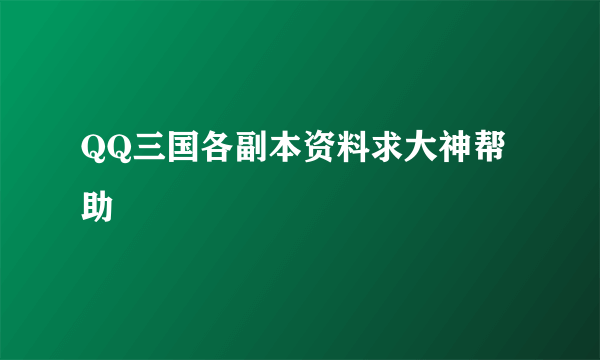 QQ三国各副本资料求大神帮助